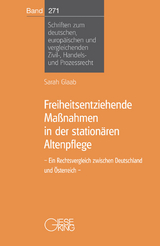 Band 271

Schriften zum deutschen, europäischen und vergleichenden Zivil-, Handels- und Prozessrecht

Sarah Glaab

Freiheitsentziehende Maßnahmen in der stationären Altenpflege

– Ein Rechtsvergleich zwischen Deutschland und Österreich –

GIESEKING